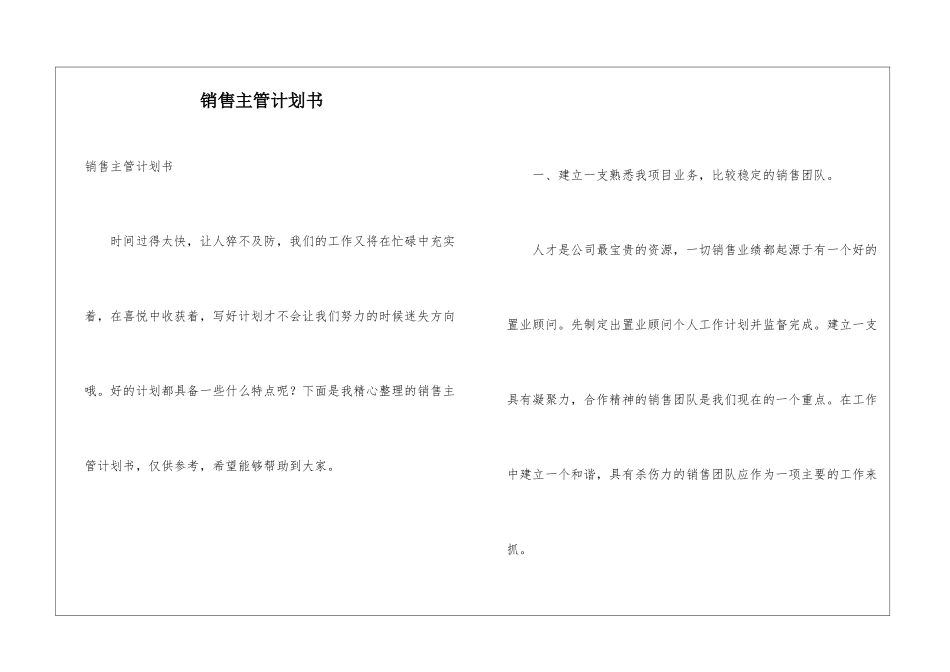 销售主管计划书

销售主管计划书

时间过得太快，让人猝不及防，我们的工作又将在忙碌中充实着，在喜悦中收获着，写好计划才不会让我们努力的时候迷失方向哦。好的计划都具备一些什么特点呢？下面是我精心整理的销售主管计划书，仅供参考，希望能够帮助到大家。

一、建立一支熟悉我项目业务，比较稳定的销售团队。

人才是公司最宝贵的资源，一切销售业绩都起源于有一个好的置业顾问。先制定出置业顾问个人工作计划并监督完成。建立一支具有凝聚力，合作精神的销售团队是我们现在的一个重点。在工作中建立一个和谐，具有杀伤力的销售团队应作为一项主要的工作来抓。